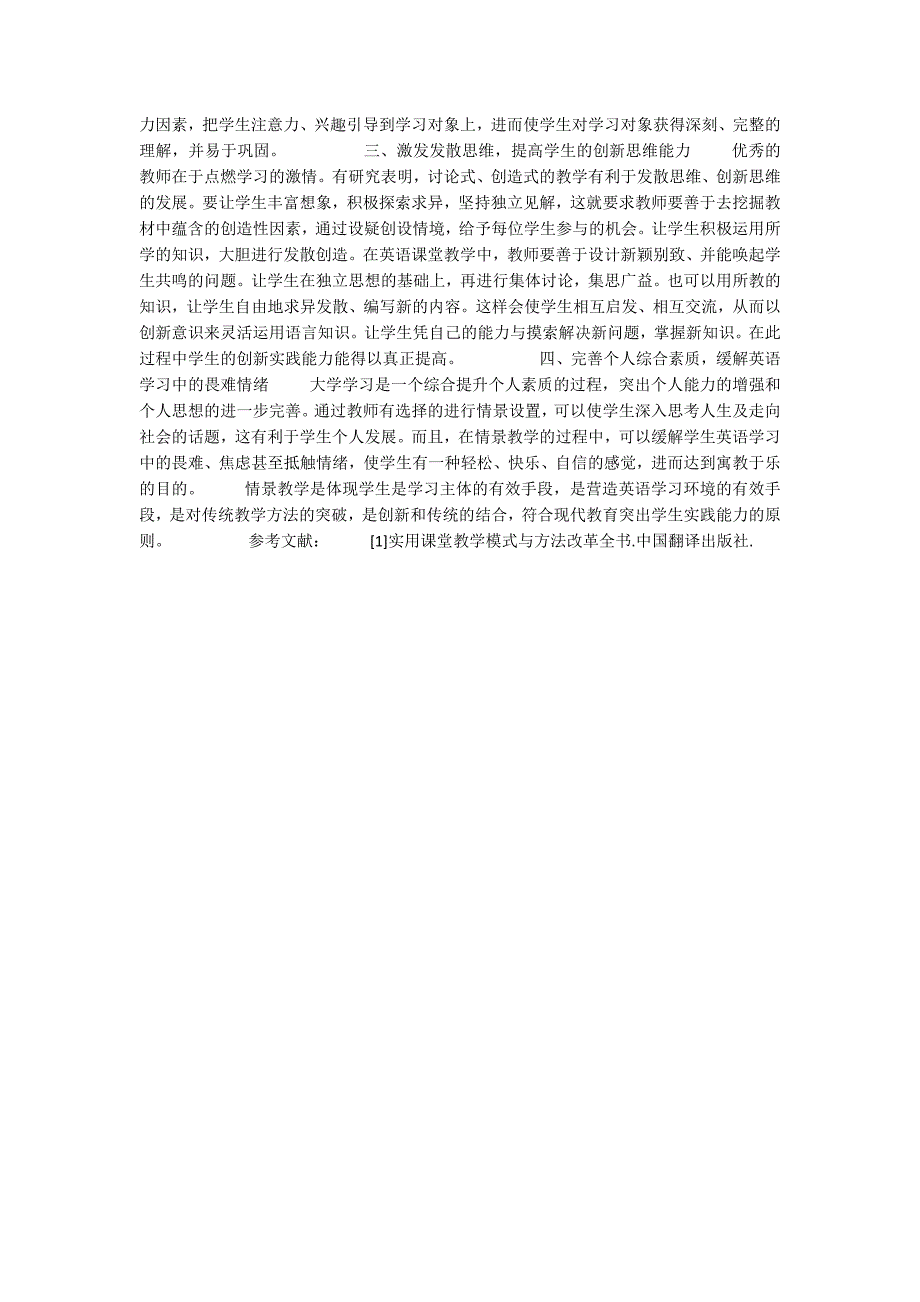 力因素，把学生注意力、兴趣引导到学习对象上，进而使学生对学习对象获得深刻、完整的理解，并易于巩固。　　　　三、激发发散思维，提高学生的创新思维能力　　优秀的教师在于点燃学习的激情。有研究表明，讨论式、创造式的教学有利于发散思维、创新思维的发展。要让学生丰富想象，积极探索求异，坚持独立见解，这就要求教师要善于去挖掘教材中蕴含的创造性因素，通过设疑创设情境，给予每位学生参与的机会。让学生积极运用所学的知识，大胆进行发散创造。在英语课堂教学中，教师要善于设计新颖别致、并能唤起学生共鸣的问题。让学生在独立思想的基础上，再进行集体讨论，集思广益。也可以用所教的知识，让学生自由地求异发散、编写新的内容。这样会使学生相互启发、相互交流，从而以创新意识来灵活运用语言知识。让学生凭自己的能力与摸索解决新问题，掌握新知识。在此过程中学生的创新实践能力能得以真正提高。　　　　四、完善个人综合素质，缓解英语学习中的畏难情绪　　大学学习是一个综合提升个人素质的过程，突出个人能力的增强和个人思想的进一步完善。通过教师有选择的进行情景设置，可以使学生深入思考人生及走向社会的话题，这有利于学生个人发展。而且，在情景教学的过程中，可以缓解学生英语学习中的畏难、焦虑甚至抵触情绪，使学生有一种轻松、快乐、自信的感觉，进而达到寓教于乐的目的。　　情景教学是体现学生是学习主体的有效手段，是营造英语学习环境的有效手段，是对传统教学方法的突破，是创新和传统的结合，符合现代教育突出学生实践能力的原则。　　　　参考文献：　　[1]实用课堂教学模式与方法改革全书.中国翻译出版社.